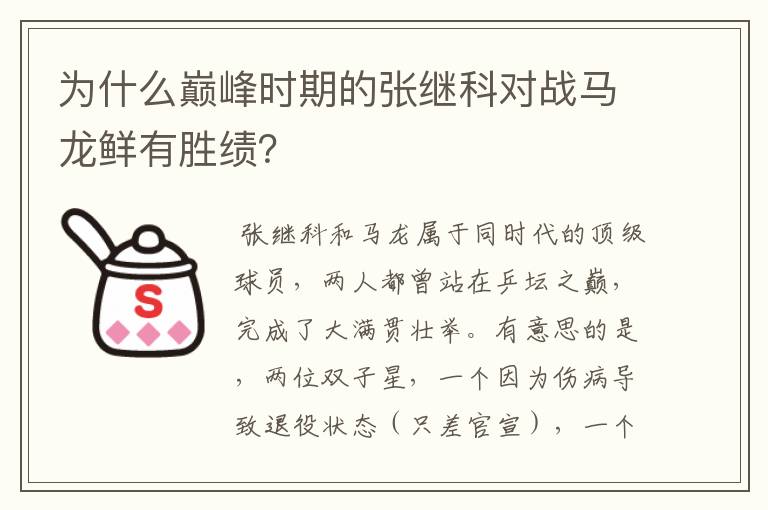 为什么巅峰时期的张继科对战马龙鲜有胜绩?

S

张继科和马龙属于同时代的顶级球员，两人都曾站在乒坛之巅，完成了大满贯壮举。有意思的是，两位双子星，一个因为伤病导致退役状态（只差官宣），一个